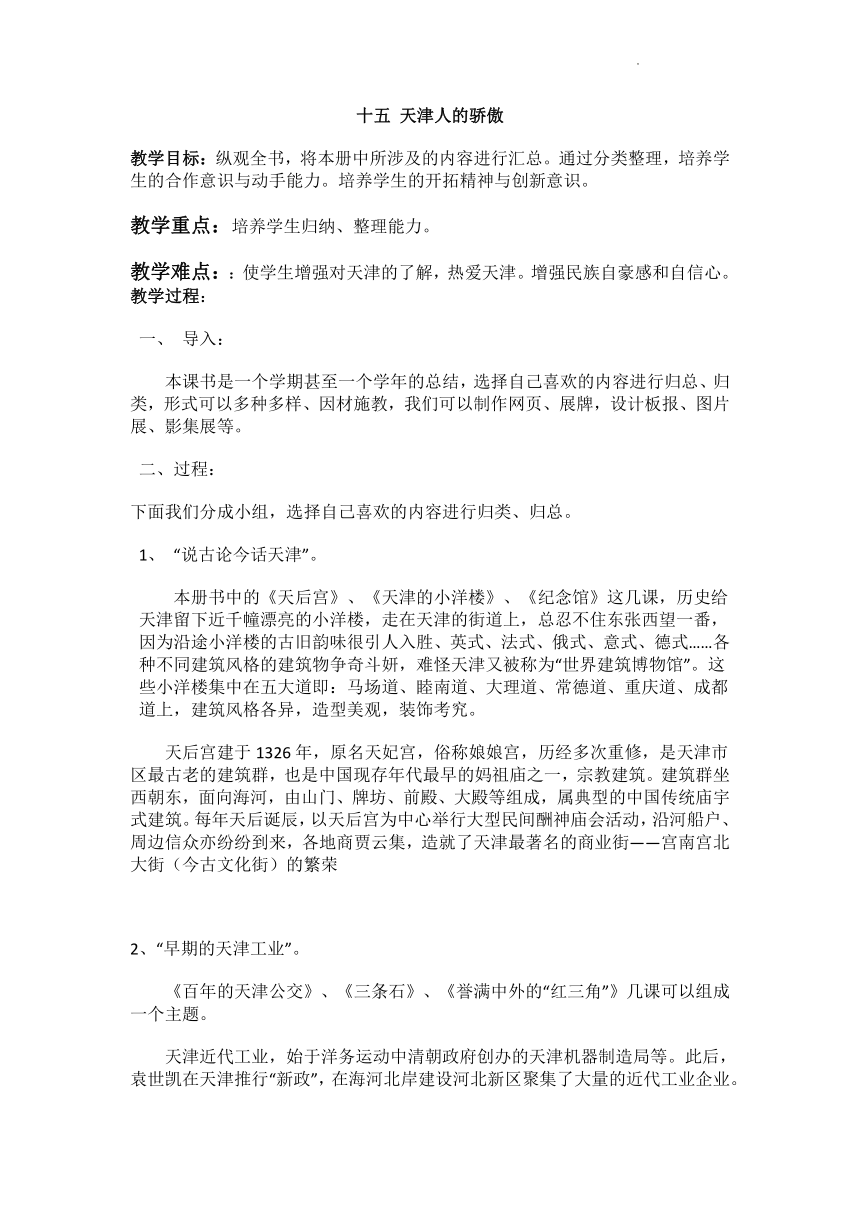 十五 天津人的骄傲

教学目标：纵观全书，将本册中所涉及的内容进行汇总。通过分类整理，培养学生的合作意识与动手能力。培养学生的开拓精神与创新意识。

教学重点：培养学生归纳、整理能力。

教学难点：：使学生增强对天津的了解，热爱天津。增强民族自豪感和自信心。
教学过程：

一、 导入：

本课书是一个学期甚至一个学年的总结，选择自己喜欢的内容进行归总、归类，形式可以多种多样、因材施教，我们可以制作网页、展牌，设计板报、图片展、影集展等。

二、过程：

下面我们分成小组，选择自己喜欢的内容进行归类、归总。

1、 “说古论今话天津”。

本册书中的《天后宫》、《天津的小洋楼》、《纪念馆》这几课，历史给天津留下近千幢漂亮的小洋楼，走在天津的街道上，总忍不住东张西望一番，因为沿途小洋楼的古旧韵味很引人入胜、英式、法式、俄式、意式、德式……各种不同建筑风格的建筑物争奇斗妍，难怪天津又被称为“世界建筑博物馆”。这些小洋楼集中在五大道即：马场道、睦南道、大理道、常德道、重庆道、成都道上，建筑风格各异，造型美观，装饰考究。

天后宫建于 1326 年，原名天妃宫，俗称娘娘宫，历经多次重修，是天津市区最古老的建筑群，也是中国现存年代最早的妈祖庙之一，宗教建筑。建筑群坐西朝东，面向海河，由山门、牌坊、前殿、大殿等组成，属典型的中国传统庙宇式建筑。每年天后诞辰，以天后宫为中心举行大型民间酬神庙会活动，沿河船户、周边信众亦纷纷到来，各地商贾云集，造就了天津最著名的商业街——宫南宫北大街（今古文化街）的繁荣

2、“早期的天津工业”。

《百年的天津公交》、《三条石》、《誉满中外的“红三角”》几课可以组成一个主题。

天津近代工业，始于洋务运动中清朝政府创办的天津机器制造局等。此后，袁世凯在天津推行“新政”，在海河北岸建设河北新区聚集了大量的近代工业企业。